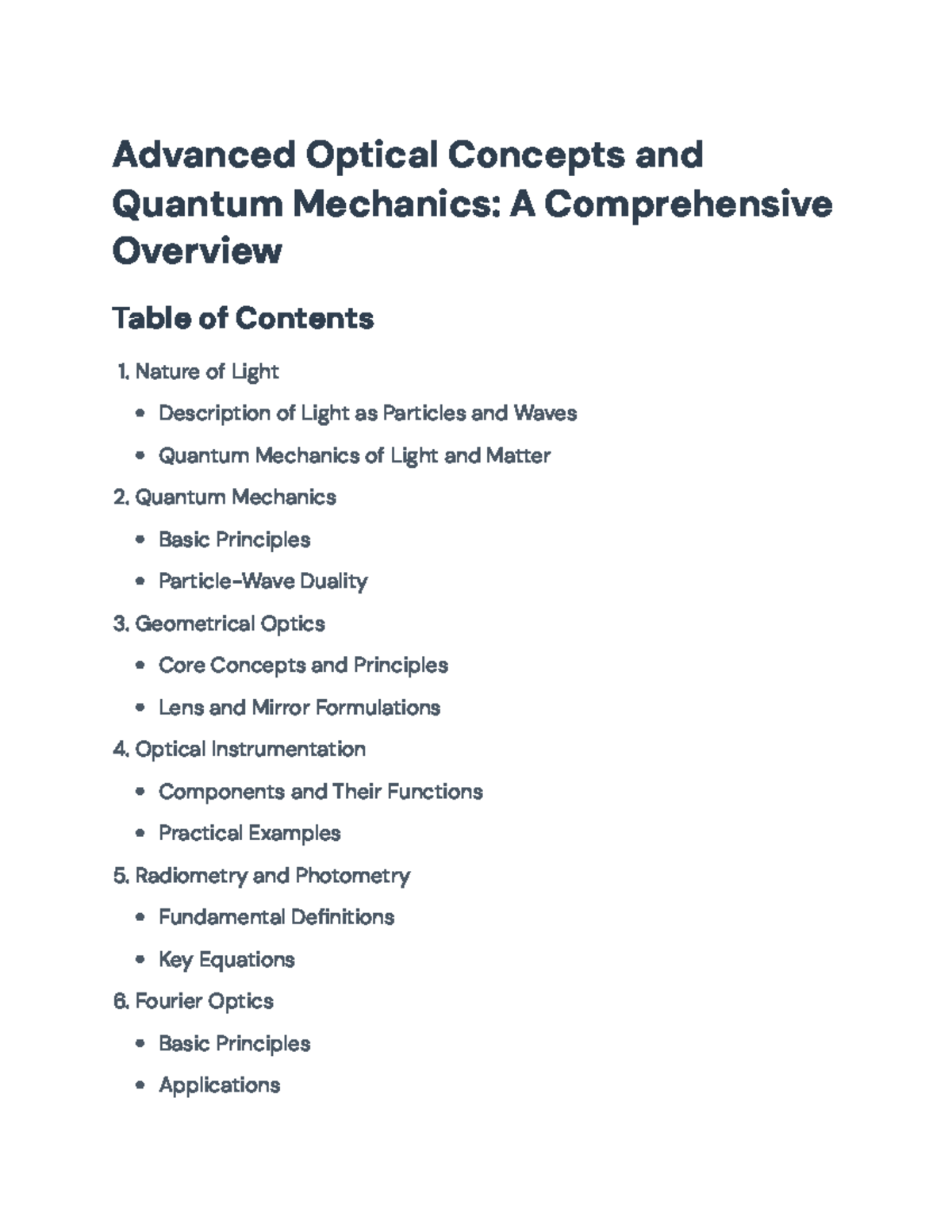 Advanced Optical Concepts and Quantum Mechanics: A Comprehensive Overview

Table of Contents

1. Nature of Light
• Description of Light as Particles and Waves
• Quantum Mechanics of Light and Matter
2. Quantum Mechanics
• Basic Principles
• Particle-Wave Duality
3. Geometrical Optics
• Core Concepts and Principles
• Lens and Mirror Formulations
4. Optical Instrumentation
• Components and Their Functions
• Practical Examples
5. Radiometry and Photometry
• Fundamental Definitions
• Key Equations
6. Fourier Optics
• Basic Principles
• Applications